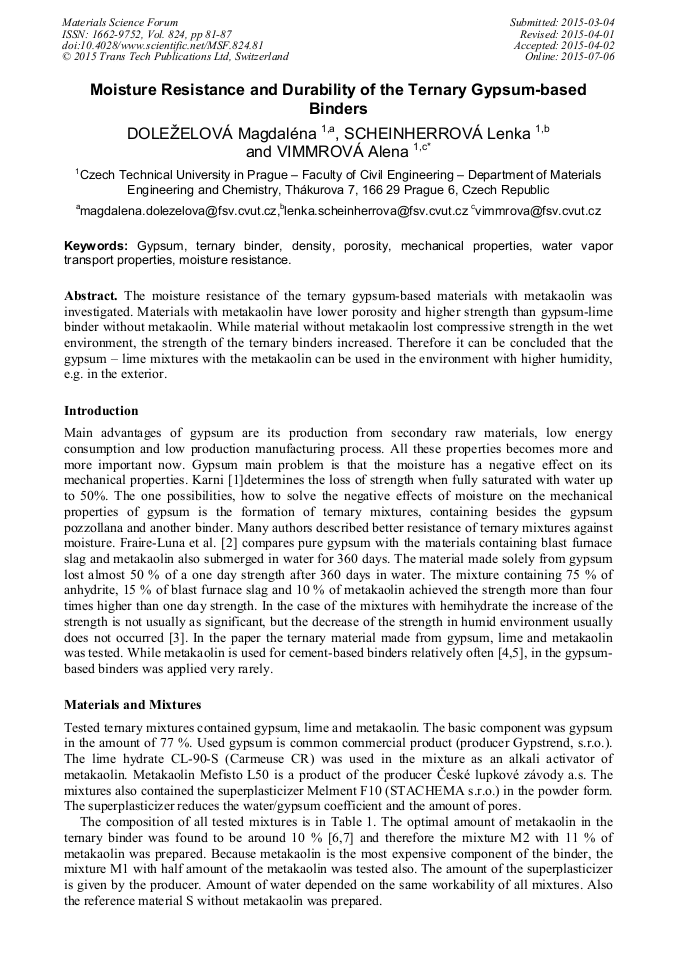 Materials Science Forum
ISSN: 1662-9752, Vol. 824, pp 81-87
doi:10.4028/www.scientific.net/MSF.824.81
© 2015 Trans Tech Publications Ltd, Switzerland

Submitted: 2015-03-04
Revised: 2015-04-01
Accepted: 2015-04-02
Online: 2015-07-06

Moisture Resistance and Durability of the Ternary Gypsum-based Binders

DOLEŽELOVÁ Magdaléna $^{1,a}$, SCHEINHERROVÁ Lenka $^{1,b}$ and VIMMROVÁ Alena $^{1,c*}$

$^{1}$Czech Technical University in Prague – Faculty of Civil Engineering – Department of Materials Engineering and Chemistry, Thákurova 7, 166 29 Prague 6, Czech Republic

$^{a}$magdalena.dolezelova@fsv.cvut.cz,$^{b}$lenka.scheinherrova@fsv.cvut.cz $^{c}$vimmrova@fsv.cvut.cz

Keywords: Gypsum, ternary binder, density, porosity, mechanical properties, water vapor transport properties, moisture resistance.

Abstract. The moisture resistance of the ternary gypsum-based materials with metakaolin was investigated. Materials with metakaolin have lower porosity and higher strength than gypsum-lime binder without metakaolin. While material without metakaolin lost compressive strength in the wet environment, the strength of the ternary binders increased. Therefore it can be concluded that the gypsum – lime mixtures with the metakaolin can be used in the environment with higher humidity, e.g. in the exterior.

Introduction

Main advantages of gypsum are its production from secondary raw materials, low energy consumption and low production manufacturing process. All these properties becomes more and more important now. Gypsum main problem is that the moisture has a negative effect on its mechanical properties. Karni [1]determines the loss of strength when fully saturated with water up to 50%. The one possibilities, how to solve the negative effects of moisture on the mechanical properties of gypsum is the formation of ternary mixtures, containing besides the gypsum pozzollana and another binder. Many authors described better resistance of ternary mixtures against moisture. Fraire-Luna et al. [2] compares pure gypsum with the materials containing blast furnace slag and metakaolin also submerged in water for 360 days. The material made solely from gypsum lost almost 50 % of a one day strength after 360 days in water. The mixture containing 75 % of anhydrite, 15 % of blast furnace slag and 10 % of metakaolin achieved the strength more than four times higher than one day strength. In the case of the mixtures with hemihydrate the increase of the strength is not usually as significant, but the decrease of the strength in humid environment usually does not occurred [3]. In the paper the ternary material made from gypsum, lime and metakaolin was tested. While metakaolin is used for cement-based binders relatively often [4,5], in the gypsum-based binders was applied very rarely.

Materials and Mixtures

Tested ternary mixtures contained gypsum, lime and metakaolin. The basic component was gypsum in the amount of 77 %. Used gypsum is common commercial product (producer Gypstrend, s.r.o.). The lime hydrate CL-90-S (Carmeuse CR) was used in the mixture as an alkali activator of metakaolin. Metakaolin Mefisto L50 is a product of the producer České lupkové závody a.s. The mixtures also contained the superplasticizer Melment F10 (STACHEMA s.r.o.) in the powder form. The superplasticizer reduces the water/gypsum coefficient and the amount of pores.

The composition of all tested mixtures is in Table 1. The optimal amount of metakaolin in the ternary binder was found to be around 10 % [6,7] and therefore the mixture M2 with 11 % of metakaolin was prepared. Because metakaolin is the most expensive component of the binder, the mixture M1 with half amount of the metakaolin was tested also. The amount of the superplasticizer is given by the producer. Amount of water depended on the same workability of all mixtures. Also the reference material S without metakaolin was prepared.